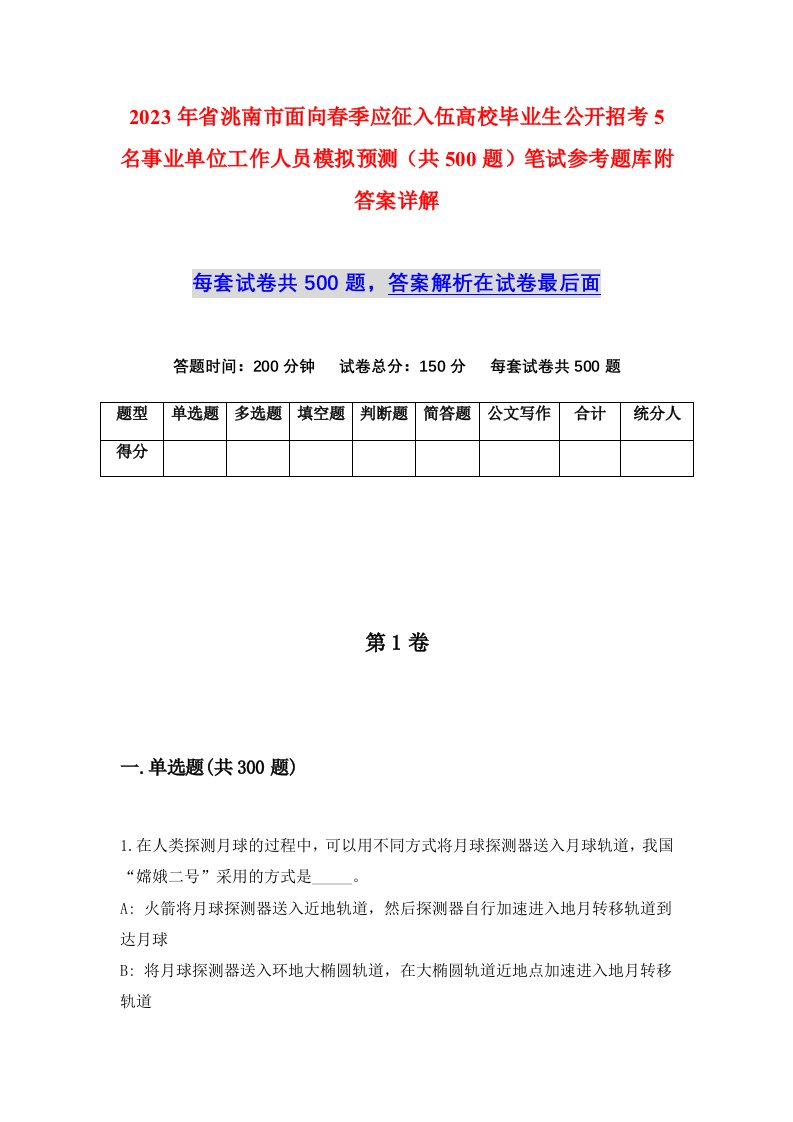 2023年省洮南市面向春季应征入伍高校毕业生公开招考5名事业单位工作人员模拟预测（共500题）笔试参考题库附答案详解

每套试卷共500题，答案解析在试卷最后面

答题时间：200分钟　试卷总分：150分　每套试卷共500题

| 题型 | 单选题 | 多选题 | 填空题 | 判断题 | 简答题 | 公文写作 | 合计 | 统分人 |
|---|---|---|---|---|---|---|---|---|
| 得分 | | | | | | | | |

第1卷

一.单选题(共300题)

1.在人类探测月球的过程中，可以用不同方式将月球探测器送入月球轨道，我国“嫦娥二号”采用的方式是_____。

A: 火箭将月球探测器送入近地轨道，然后探测器自行加速进入地月转移轨道到达月球

B: 将月球探测器送入环地大椭圆轨道，在大椭圆轨道近地点加速进入地月转移轨道